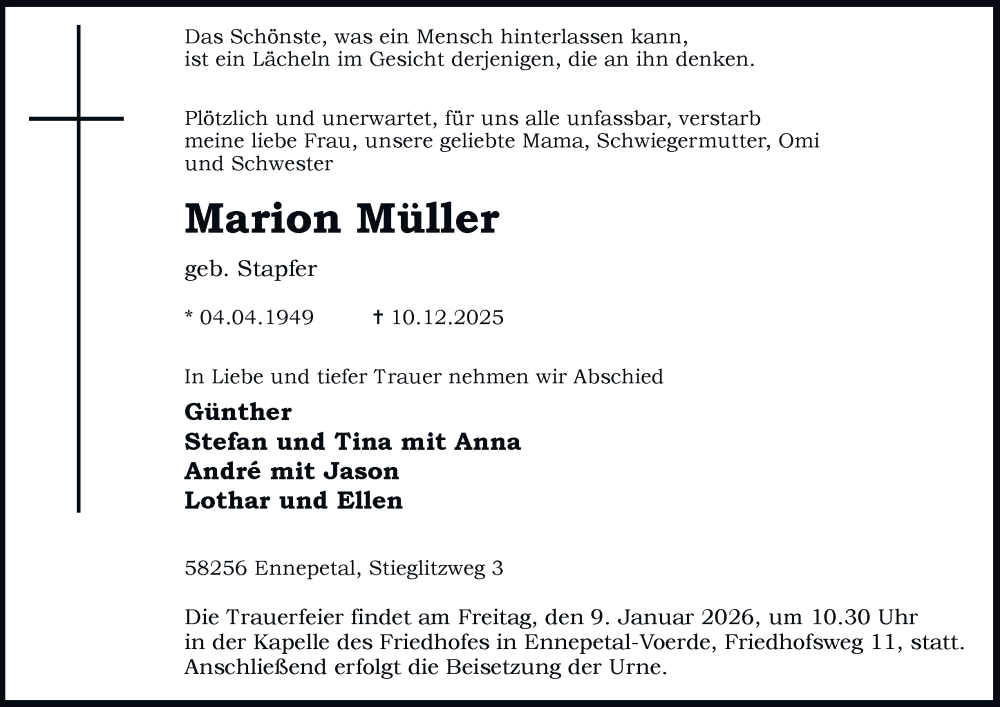 Das Schönste, was ein Mensch hinterlassen kann,
ist ein Lächeln im Gesicht derjenigen, die an ihn denken.

Plötzlich und unerwartet, für uns alle unfassbar, verstarb meine liebe Frau, unsere geliebte Mama, Schwiegermutter, Omi und Schwester

Marion Müller

geb. Stapfer

* 04.04.1949 † 10.12.2025

In Liebe und tiefer Trauer nehmen wir Abschied

Günther
Stefan und Tina mit Anna
André mit Jason
Lothar und Ellen

58256 Ennepetal, Stieglitzweg 3

Die Trauerfeier findet am Freitag, den 9. Januar 2026, um 10.30 Uhr in der Kapelle des Friedhofes in Ennepetal-Voerde, Friedhofsweg 11, statt. Anschließend erfolgt die Beisetzung der Urne.